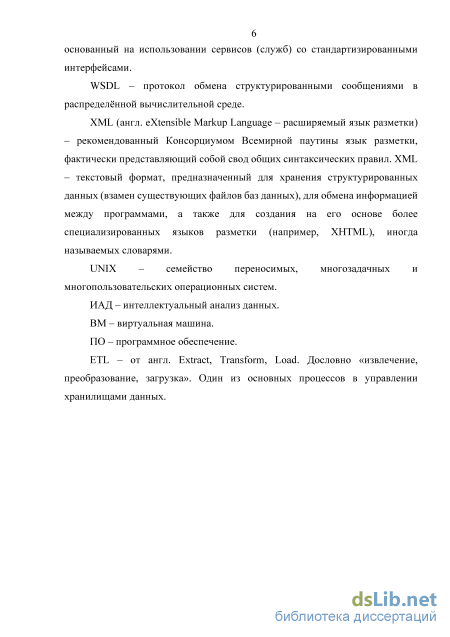 6

основанный на использовании сервисов (служб) со стандартизированными интерфейсами.

WSDL – протокол обмена структурированными сообщениями в распределённой вычислительной среде.

XML (англ. eXtensible Markup Language – расширяемый язык разметки) – рекомендованный Консорциумом Всемирной паутины язык разметки, фактически представляющий собой свод общих синтаксических правил. XML – текстовый формат, предназначенный для хранения структурированных данных (взамен существующих файлов баз данных), для обмена информацией между программами, а также для создания на его основе более специализированных языков разметки (например, XHTML), иногда называемых словарями.

UNIX – семейство переносимых, многозадачных и многопользовательских операционных систем.

ИАД – интеллектуальный анализ данных.

ВМ – виртуальная машина.

ПО – программное обеспечение.

ETL – от англ. Extract, Transform, Load. Дословно «извлечение, преобразование, загрузка». Один из основных процессов в управлении хранилищами данных.

dsLib.net
библиотека диссертаций